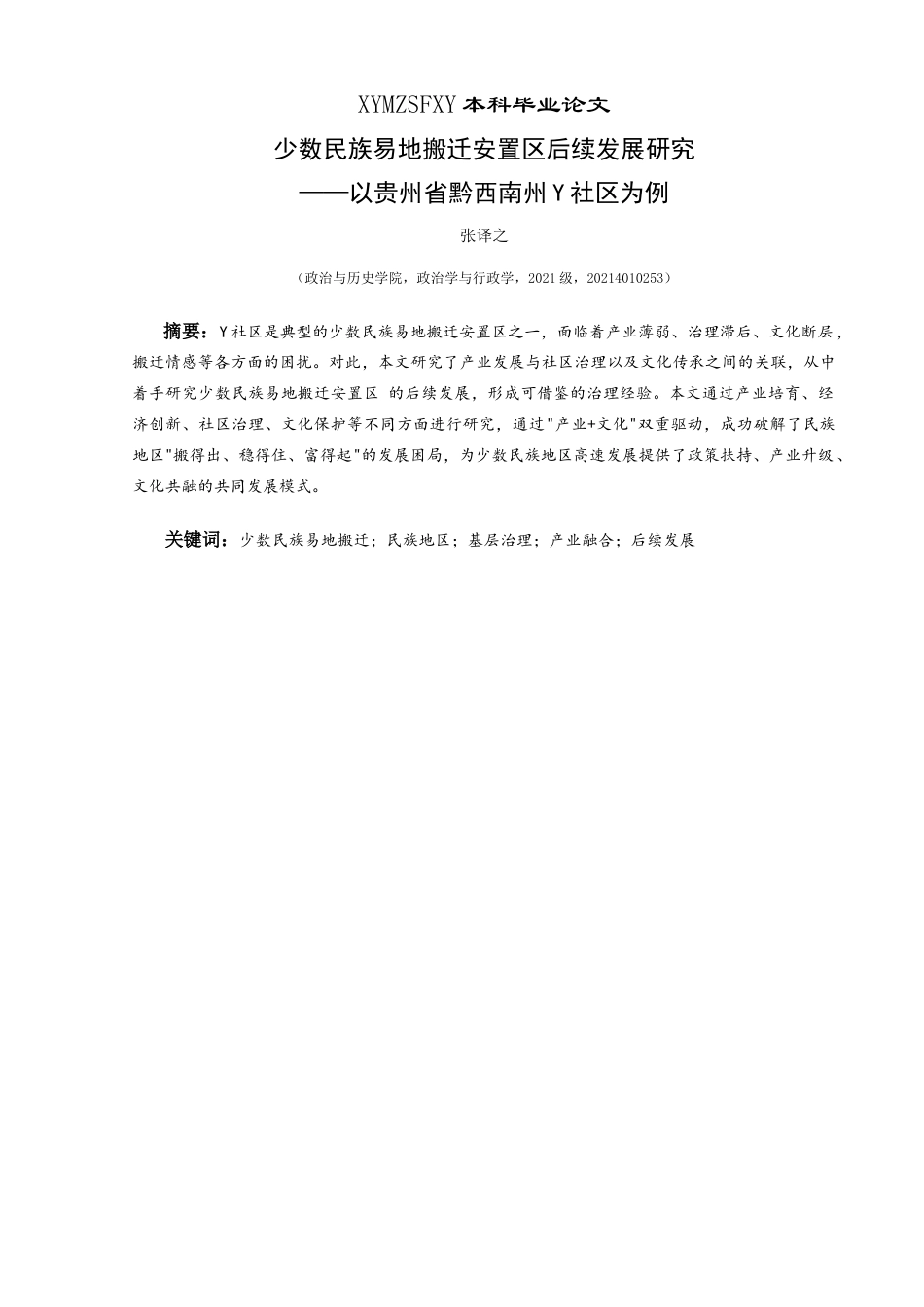 XYMZSFXY 本科毕业论文

少数民族易地搬迁安置区后续发展研究
——以贵州省黔西南州 Y 社区为例

张译之

（政治与历史学院，政治学与行政学，2021 级，20214010253）

摘要：Y 社区是典型的少数民族易地搬迁安置区之一，面临着产业薄弱、治理滞后、文化断层，搬迁情感等各方面的困扰。对此，本文研究了产业发展与社区治理以及文化传承之间的关联，从中着手研究少数民族易地搬迁安置区 的后续发展，形成可借鉴的治理经验。本文通过产业培育、经济创新、社区治理、文化保护等不同方面进行研究，通过"产业+文化"双重驱动，成功破解了民族地区"搬得出、稳得住、富得起"的发展困局，为少数民族地区高速发展提供了政策扶持、产业升级、文化共融的共同发展模式。

关键词：少数民族易地搬迁；民族地区；基层治理；产业融合；后续发展